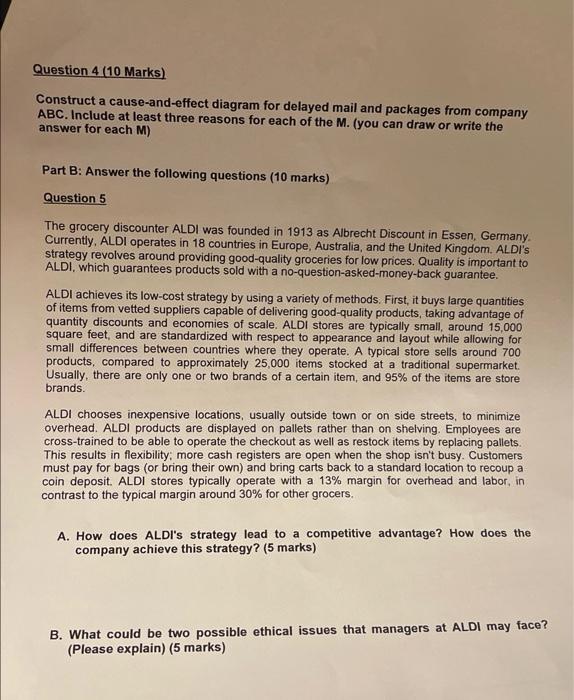 Question 4 (10 Marks)

Construct a cause-and-effect diagram for delayed mail and packages from company ABC. Include at least three reasons for each of the M. (you can draw or write the answer for each M)

Part B: Answer the following questions (10 marks)

Question 5

The grocery discounter ALDI was founded in 1913 as Albrecht Discount in Essen, Germany. Currently, ALDI operates in 18 countries in Europe, Australia, and the United Kingdom. ALDI's strategy revolves around providing good-quality groceries for low prices. Quality is important to ALDI, which guarantees products sold with a no-question-asked-money-back guarantee.

ALDI achieves its low-cost strategy by using a variety of methods. First, it buys large quantities of items from vetted suppliers capable of delivering good-quality products, taking advantage of quantity discounts and economies of scale. ALDI stores are typically small, around 15,000 square feet, and are standardized with respect to appearance and layout while allowing for small differences between countries where they operate. A typical store sells around 700 products, compared to approximately 25,000 items stocked at a traditional supermarket. Usually, there are only one or two brands of a certain item, and 95% of the items are store brands.

ALDI chooses inexpensive locations, usually outside town or on side streets, to minimize overhead. ALDI products are displayed on pallets rather than on shelving. Employees are cross-trained to be able to operate the checkout as well as restock items by replacing pallets. This results in flexibility; more cash registers are open when the shop isn't busy. Customers must pay for bags (or bring their own) and bring carts back to a standard location to recoup a coin deposit. ALDI stores typically operate with a 13% margin for overhead and labor, in contrast to the typical margin around 30% for other grocers.

A. How does ALDI's strategy lead to a competitive advantage? How does the company achieve this strategy? (5 marks)

B. What could be two possible ethical issues that managers at ALDI may face? (Please explain) (5 marks)